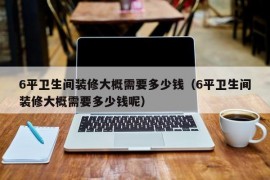 6平卫生间装修大概需要多少钱（6平卫生间装修大概需要多少钱呢）